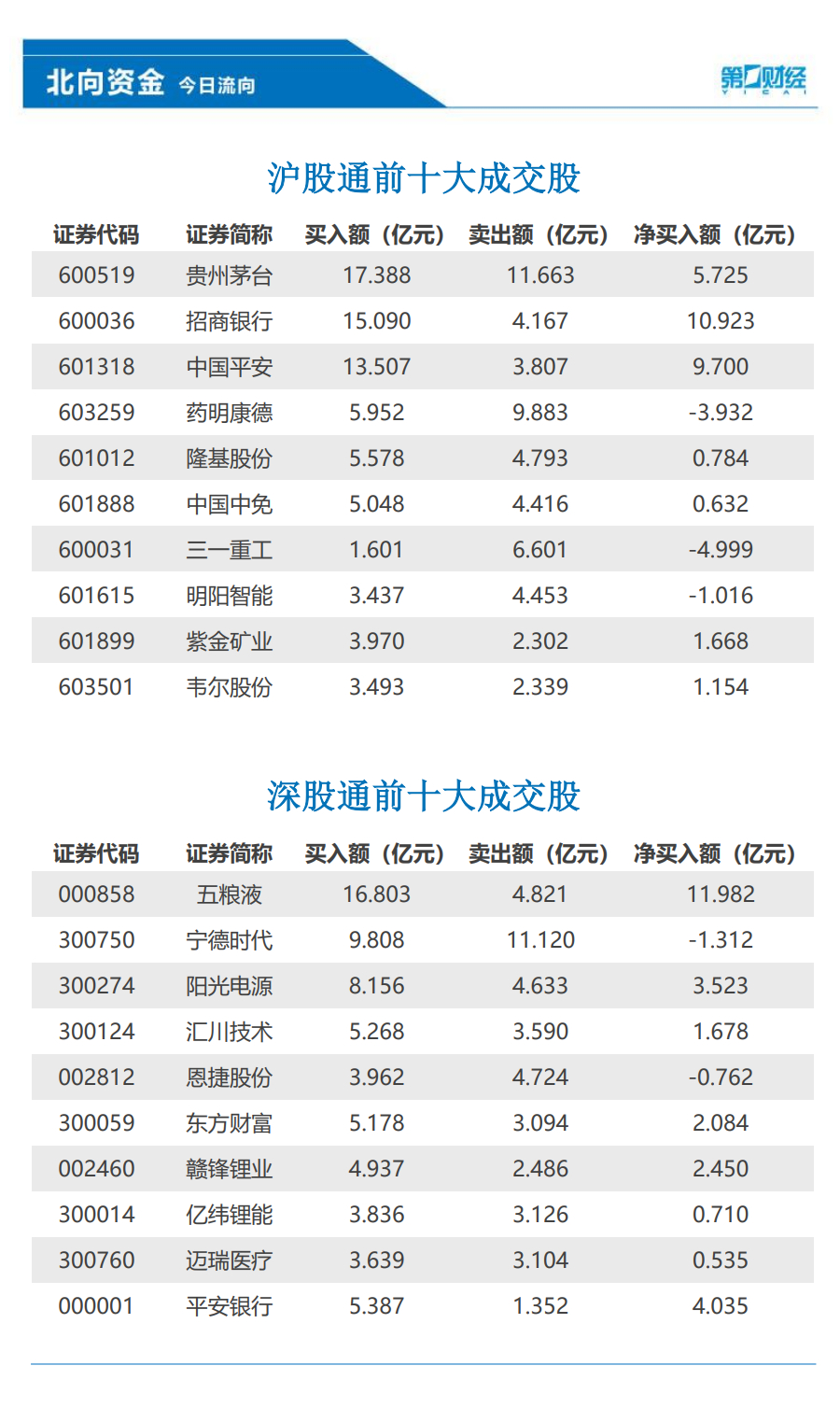 北向资金 今日流向

第一财经 YICAI

沪股通前十大成交股

| 证券代码 | 证券简称 | 买入额（亿元） | 卖出额（亿元） | 净买入额（亿元） |
|---|---|---|---|---|
| 600519 | 贵州茅台 | 17.388 | 11.663 | 5.725 |
| 600036 | 招商银行 | 15.090 | 4.167 | 10.923 |
| 601318 | 中国平安 | 13.507 | 3.807 | 9.700 |
| 603259 | 药明康德 | 5.952 | 9.883 | -3.932 |
| 601012 | 隆基股份 | 5.578 | 4.793 | 0.784 |
| 601888 | 中国中免 | 5.048 | 4.416 | 0.632 |
| 600031 | 三一重工 | 1.601 | 6.601 | -4.999 |
| 601615 | 明阳智能 | 3.437 | 4.453 | -1.016 |
| 601899 | 紫金矿业 | 3.970 | 2.302 | 1.668 |
| 603501 | 韦尔股份 | 3.493 | 2.339 | 1.154 |

深股通前十大成交股

| 证券代码 | 证券简称 | 买入额（亿元） | 卖出额（亿元） | 净买入额（亿元） |
|---|---|---|---|---|
| 000858 | 五粮液 | 16.803 | 4.821 | 11.982 |
| 300750 | 宁德时代 | 9.808 | 11.120 | -1.312 |
| 300274 | 阳光电源 | 8.156 | 4.633 | 3.523 |
| 300124 | 汇川技术 | 5.268 | 3.590 | 1.678 |
| 002812 | 恩捷股份 | 3.962 | 4.724 | -0.762 |
| 300059 | 东方财富 | 5.178 | 3.094 | 2.084 |
| 002460 | 赣锋锂业 | 4.937 | 2.486 | 2.450 |
| 300014 | 亿纬锂能 | 3.836 | 3.126 | 0.710 |
| 300760 | 迈瑞医疗 | 3.639 | 3.104 | 0.535 |
| 000001 | 平安银行 | 5.387 | 1.352 | 4.035 |